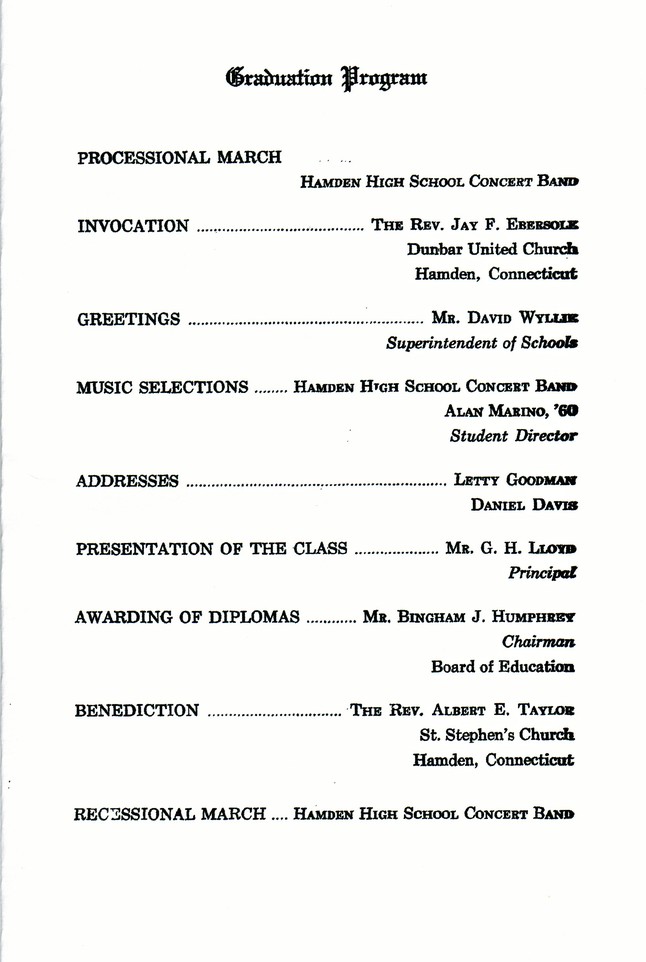 Graduation Program

PROCESSIONAL MARCH

HAMDEN HIGH SCHOOL CONCERT BAND

INVOCATION THE REV. JAY F. EBERSOLE

Dunbar United Church

Hamden, Connecticut

GREETINGS MR. DAVID WYLLIE

Superintendent of Schools

MUSIC SELECTIONS HAMDEN HIGH SCHOOL CONCERT BAND

ALAN MARINO, '60

Student Director

ADDRESSES LETTY GOODMAN

DANIEL DAVIS

PRESENTATION OF THE CLASS MR. G. H. LLOYD

Principal

AWARDING OF DIPLOMAS MR. BINGHAM J. HUMPHREY

Chairman

Board of Education

BENEDICTION THE REV. ALBERT E. TAYLOR

St. Stephen's Church

Hamden, Connecticut

RECESSIONAL MARCH HAMDEN HIGH SCHOOL CONCERT BAND